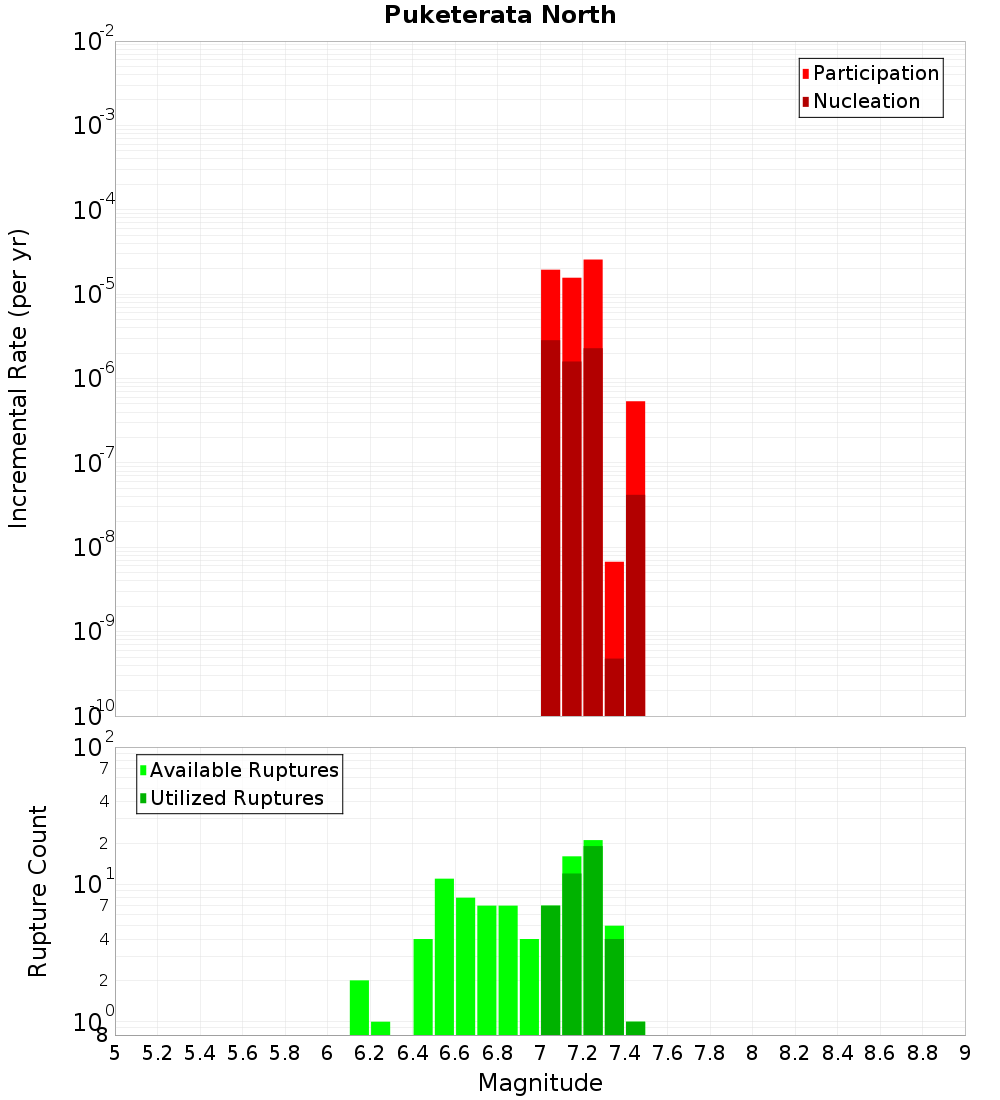 Puketerata North

Participation
Nucleation

Incremental Rate (per yr)

$10^{-2}$
$10^{-3}$
$10^{-4}$
$10^{-5}$
$10^{-6}$
$10^{-7}$
$10^{-8}$
$10^{-9}$
$10^{-10}$

Available Ruptures
Utilized Ruptures

Rupture Count

$10^{2}$
7
4
2
$10^{1}$
7
4
2
$10^{0}$
8

5 5.2 5.4 5.6 5.8 6 6.2 6.4 6.6 6.8 7 7.2 7.4 7.6 7.8 8 8.2 8.4 8.6 8.8 9

Magnitude